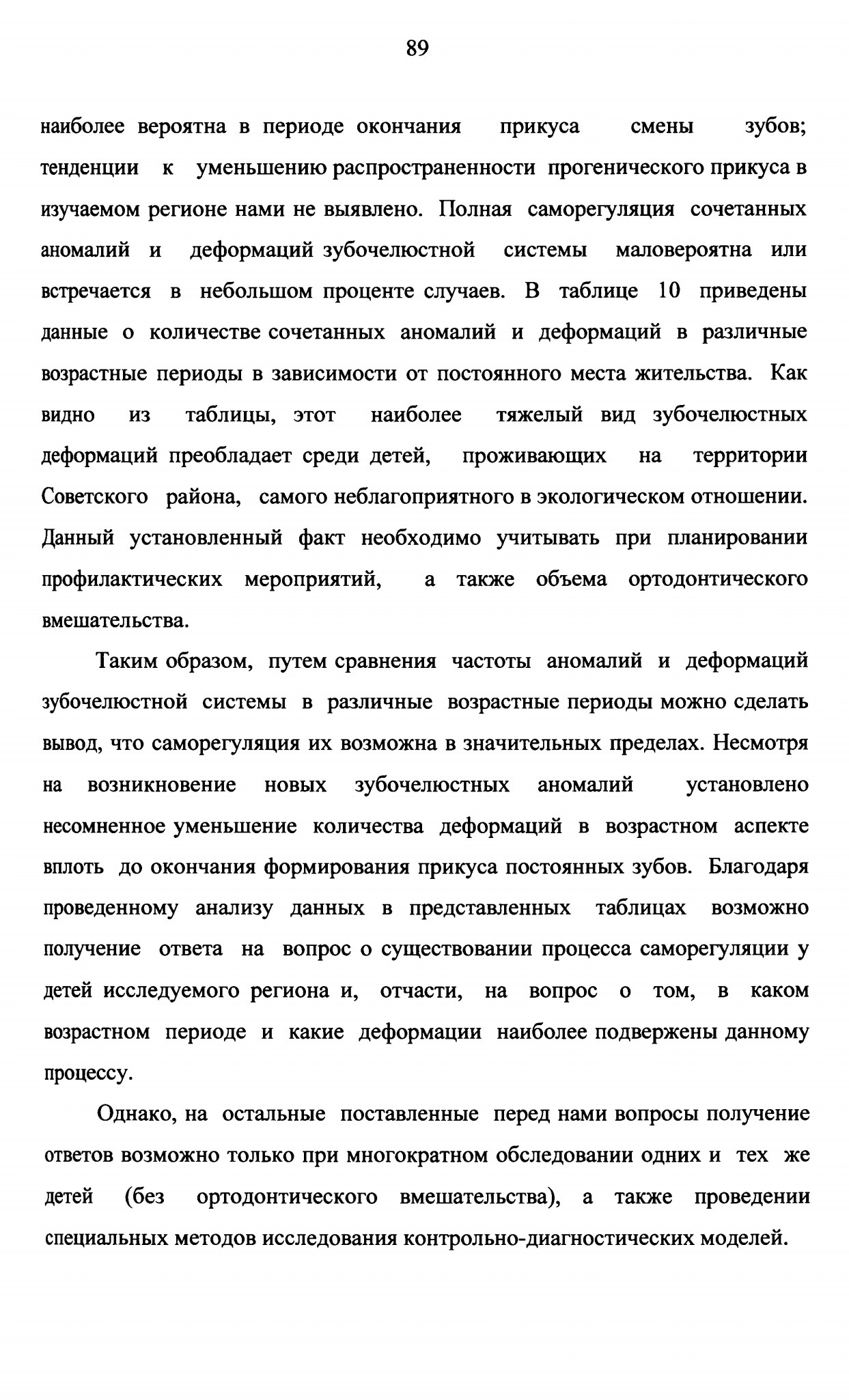 89

наиболее вероятна в периоде окончания прикуса смены зубов; тенденции к уменьшению распространенности прогенического прикуса в изучаемом регионе нами не выявлено. Полная саморегуляция сочетанных аномалий и деформаций зубочелюстной системы маловероятна или встречается в небольшом проценте случаев. В таблице 10 приведены данные о количестве сочетанных аномалий и деформаций в различные возрастные периоды в зависимости от постоянного места жительства. Как видно из таблицы, этот наиболее тяжелый вид зубочелюстных деформаций преобладает среди детей, проживающих на территории Советского района, самого неблагоприятного в экологическом отношении. Данный установленный факт необходимо учитывать при планировании профилактических мероприятий, а также объема ортодонтического вмешательства.

Таким образом, путем сравнения частоты аномалий и деформаций зубочелюстной системы в различные возрастные периоды можно сделать вывод, что саморегуляция их возможна в значительных пределах. Несмотря на возникновение новых зубочелюстных аномалий установлено несомненное уменьшение количества деформаций в возрастном аспекте вплоть до окончания формирования прикуса постоянных зубов. Благодаря проведенному анализу данных в представленных таблицах возможно получение ответа на вопрос о существовании процесса саморегуляции у детей исследуемого региона и, отчасти, на вопрос о том, в каком возрастном периоде и какие деформации наиболее подвержены данному процессу.

Однако, на остальные поставленные перед нами вопросы получение ответов возможно только при многократном обследовании одних и тех же детей (без ортодонтического вмешательства), а также проведении специальных методов исследования контрольно-диагностических моделей.